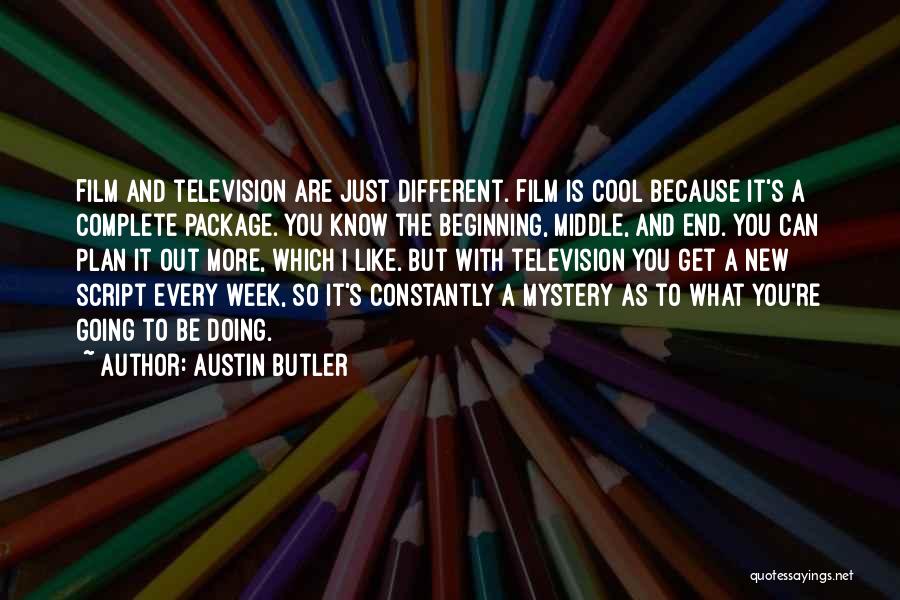 FILM AND TELEVISION ARE JUST DIFFERENT. FILM IS COOL BECAUSE IT'S A COMPLETE PACKAGE. YOU KNOW THE BEGINNING, MIDDLE, AND END. YOU CAN PLAN IT OUT MORE, WHICH I LIKE. BUT WITH TELEVISION YOU GET A NEW SCRIPT EVERY WEEK, SO IT'S CONSTANTLY A MYSTERY AS TO WHAT YOU'RE GOING TO BE DOING.

~ AUTHOR: AUSTIN BUTLER

quotessayings.net